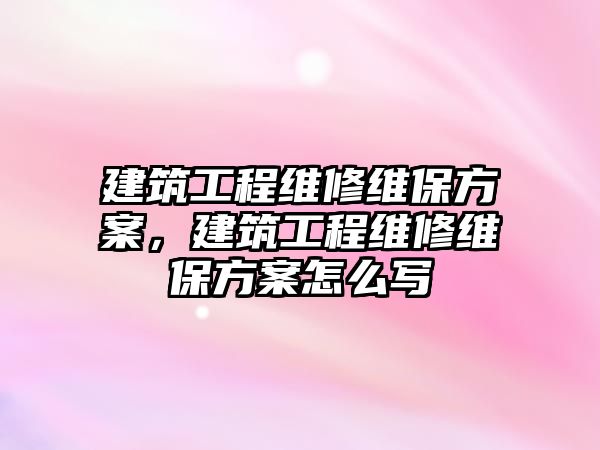 建筑工程维修维保方案，建筑工程维修维保方案怎么写